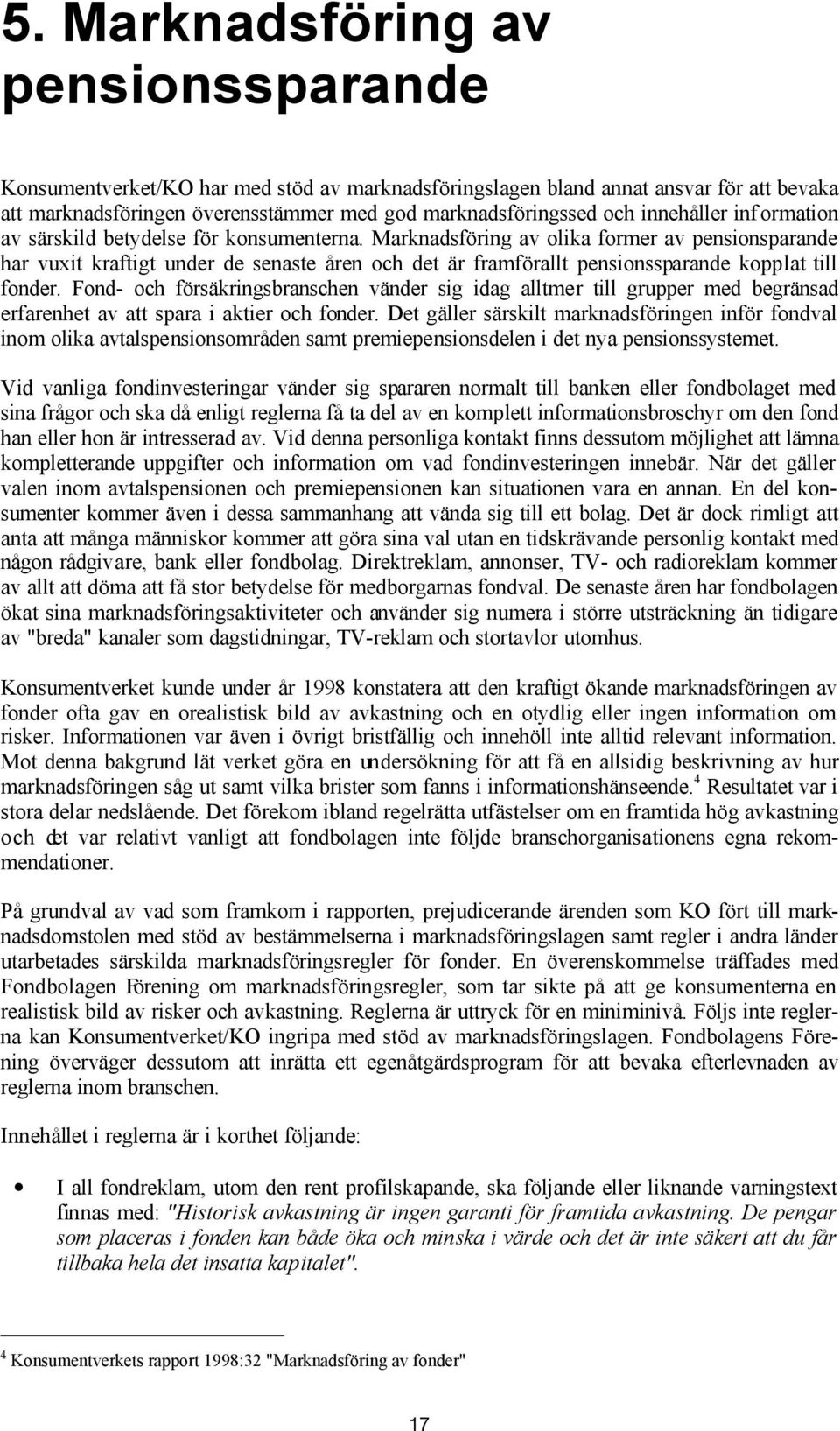 5. Marknadsföring av pensionssparande

Konsumentverket/KO har med stöd av marknadsföringslagen bland annat ansvar för att bevaka att marknadsföringen överensstämmer med god marknadsföringssed och innehåller information av särskild betydelse för konsumenterna. Marknadsföring av olika former av pensionsparande har vuxit kraftigt under de senaste åren och det är framförallt pensionssparande kopplat till fonder. Fond- och försäkringsbranschen vänder sig idag alltmer till grupper med begränsad erfarenhet av att spara i aktier och fonder. Det gäller särskilt marknadsföringen inför fondval inom olika avtalspensionsområden samt premiepensionsdelen i det nya pensionssystemet.

Vid vanliga fondinvesteringar vänder sig spararen normalt till banken eller fondbolaget med sina frågor och ska då enligt reglerna få ta del av en komplett informationsbroschyr om den fond han eller hon är intresserad av. Vid denna personliga kontakt finns dessutom möjlighet att lämna kompletterande uppgifter och information om vad fondinvesteringen innebär. När det gäller valen inom avtalspensionen och premiepensionen kan situationen vara en annan. En del konsumenter kommer även i dessa sammanhang att vända sig till ett bolag. Det är dock rimligt att anta att många människor kommer att göra sina val utan en tidskrävande personlig kontakt med någon rådgivare, bank eller fondbolag. Direktreklam, annonser, TV- och radioreklam kommer av allt att döma att få stor betydelse för medborgarnas fondval. De senaste åren har fondbolagen ökat sina marknadsföringsaktiviteter och använder sig numera i större utsträckning än tidigare av "breda" kanaler som dagstidningar, TV-reklam och stortavlor utomhus.

Konsumentverket kunde under år 1998 konstatera att den kraftigt ökande marknadsföringen av fonder ofta gav en orealistisk bild av avkastning och en otydlig eller ingen information om risker. Informationen var även i övrigt bristfällig och innehöll inte alltid relevant information. Mot denna bakgrund lät verket göra en undersökning för att få en allsidig beskrivning av hur marknadsföringen såg ut samt vilka brister som fanns i informationshänseende.$^4$ Resultatet var i stora delar nedslående. Det förekom ibland regelrätta utfästelser om en framtida hög avkastning och det var relativt vanligt att fondbolagen inte följde branschorganisationens egna rekommendationer.

På grundval av vad som framkom i rapporten, prejudicerande ärenden som KO fört till marknadsdomstolen med stöd av bestämmelserna i marknadsföringslagen samt regler i andra länder utarbetades särskilda marknadsföringsregler för fonder. En överenskommelse träffades med Fondbolagen Förening om marknadsföringsregler, som tar sikte på att ge konsumenterna en realistisk bild av risker och avkastning. Reglerna är uttryck för en miniminivå. Följs inte reglerna kan Konsumentverket/KO ingripa med stöd av marknadsföringslagen. Fondbolagens Förening överväger dessutom att inrätta ett egenåtgärdsprogram för att bevaka efterlevnaden av reglerna inom branschen.

Innehållet i reglerna är i korthet följande:

• I all fondreklam, utom den rent profilskapande, ska följande eller liknande varningstext finnas med: "Historisk avkastning är ingen garanti för framtida avkastning. De pengar som placeras i fonden kan både öka och minska i värde och det är inte säkert att du får tillbaka hela det insatta kapitalet".

$^4$ Konsumentverkets rapport 1998:32 "Marknadsföring av fonder"

17